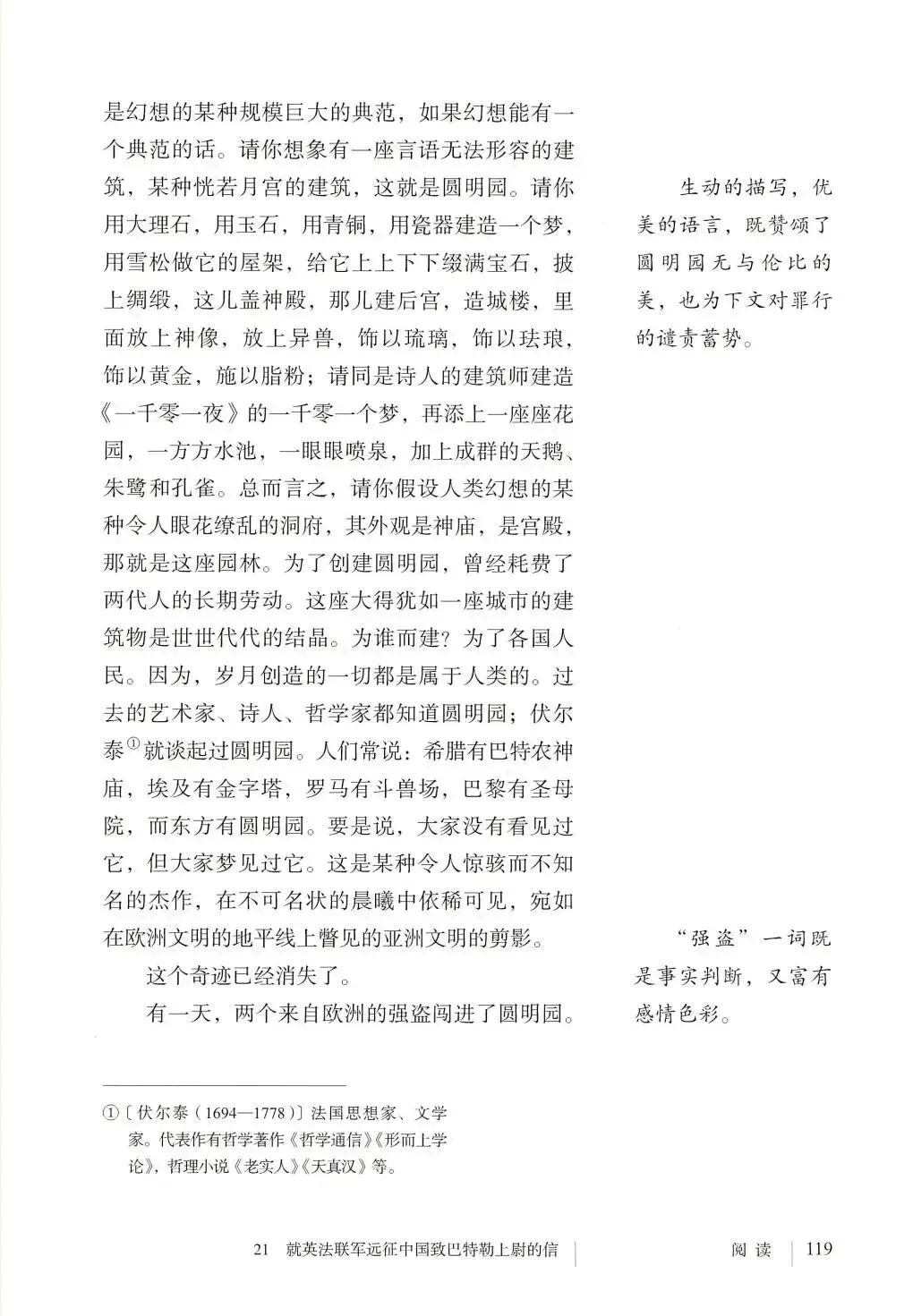 是幻想的某种规模巨大的典范，如果幻想能有一个典范的话。请你想象有一座言语无法形容的建筑，某种恍若月宫的建筑，这就是圆明园。请你用大理石，用玉石，用青铜，用瓷器建造一个梦，用雪松做它的屋架，给它上上下下缀满宝石，披上绸缎，这儿盖神殿，那儿建后宫，造城楼，里面放上神像，放上异兽，饰以琉璃，饰以珐琅，饰以黄金，施以脂粉；请同是诗人的建筑师建造《一千零一夜》的一千零一个梦，再添上一座座花园，一方方水池，一眼眼喷泉，加上成群的天鹅、朱鹭和孔雀。总而言之，请你假设人类幻想的某种令人眼花缭乱的洞府，其外观是神庙，是宫殿，那就是这座园林。为了创建圆明园，曾经耗费了两代人的长期劳动。这座大得犹如一座城市的建筑物是世世代代的结晶。为谁而建？为了各国人民。因为，岁月创造的一切都是属于人类的。过去的艺术家、诗人、哲学家都知道圆明园；伏尔泰①就谈起过圆明园。人们常说：希腊有巴特农神庙，埃及有金字塔，罗马有斗兽场，巴黎有圣母院，而东方有圆明园。要是说，大家没有看见过它，但大家梦见过它。这是某种令人惊骇而不知名的杰作，在不可名状的晨曦中依稀可见，宛如在欧洲文明的地平线上瞥见的亚洲文明的剪影。

这个奇迹已经消失了。

有一天，两个来自欧洲的强盗闯进了圆明园。

生动的描写，优美的语言，既赞颂了圆明园无与伦比的美，也为下文对罪行的谴责蓄势。

“强盗”一词既是事实判断，又富有感情色彩。

①〔伏尔泰（1694—1778）〕法国思想家、文学家。代表作有哲学著作《哲学通信》《形而上学论》，哲理小说《老实人》《天真汉》等。

21 就英法联军远征中国致巴特勒上尉的信 阅读 119